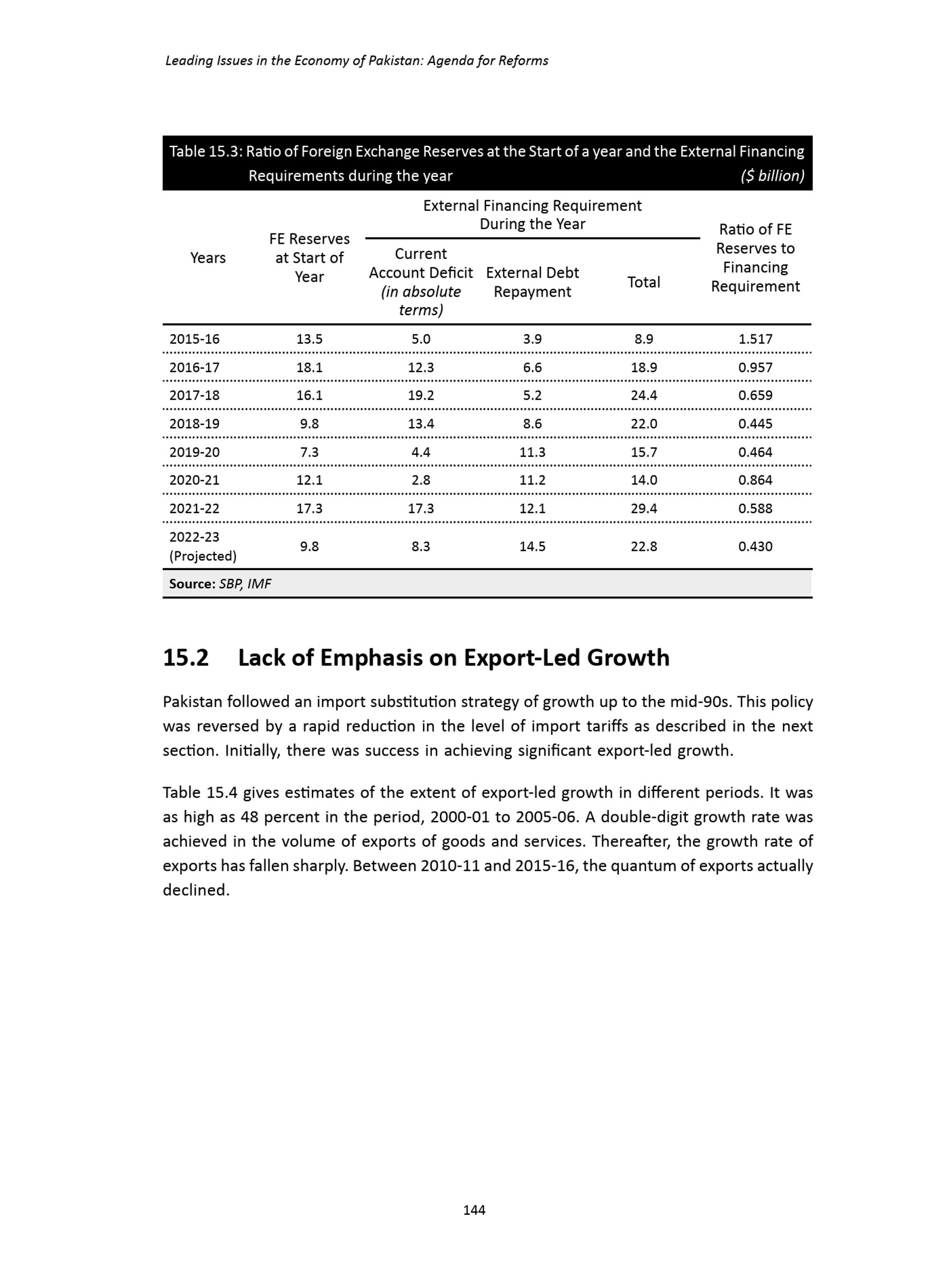 Leading Issues in the Economy of Pakistan: Agenda for Reforms

Table 15.3: Ratio of Foreign Exchange Reserves at the Start of a year and the External Financing Requirements during the year ($ billion)

| Years | FE Reserves at Start of Year | External Financing Requirement During the Year: Current Account Deficit (in absolute terms) | External Financing Requirement During the Year: External Debt Repayment | External Financing Requirement During the Year: Total | Ratio of FE Reserves to Financing Requirement |
|---|---|---|---|---|---|
| 2015-16 | 13.5 | 5.0 | 3.9 | 8.9 | 1.517 |
| 2016-17 | 18.1 | 12.3 | 6.6 | 18.9 | 0.957 |
| 2017-18 | 16.1 | 19.2 | 5.2 | 24.4 | 0.659 |
| 2018-19 | 9.8 | 13.4 | 8.6 | 22.0 | 0.445 |
| 2019-20 | 7.3 | 4.4 | 11.3 | 15.7 | 0.464 |
| 2020-21 | 12.1 | 2.8 | 11.2 | 14.0 | 0.864 |
| 2021-22 | 17.3 | 17.3 | 12.1 | 29.4 | 0.588 |
| 2022-23 (Projected) | 9.8 | 8.3 | 14.5 | 22.8 | 0.430 |

Source: SBP, IMF

15.2 Lack of Emphasis on Export-Led Growth

Pakistan followed an import substitution strategy of growth up to the mid-90s. This policy was reversed by a rapid reduction in the level of import tariffs as described in the next section. Initially, there was success in achieving significant export-led growth.

Table 15.4 gives estimates of the extent of export-led growth in different periods. It was as high as 48 percent in the period, 2000-01 to 2005-06. A double-digit growth rate was achieved in the volume of exports of goods and services. Thereafter, the growth rate of exports has fallen sharply. Between 2010-11 and 2015-16, the quantum of exports actually declined.

144